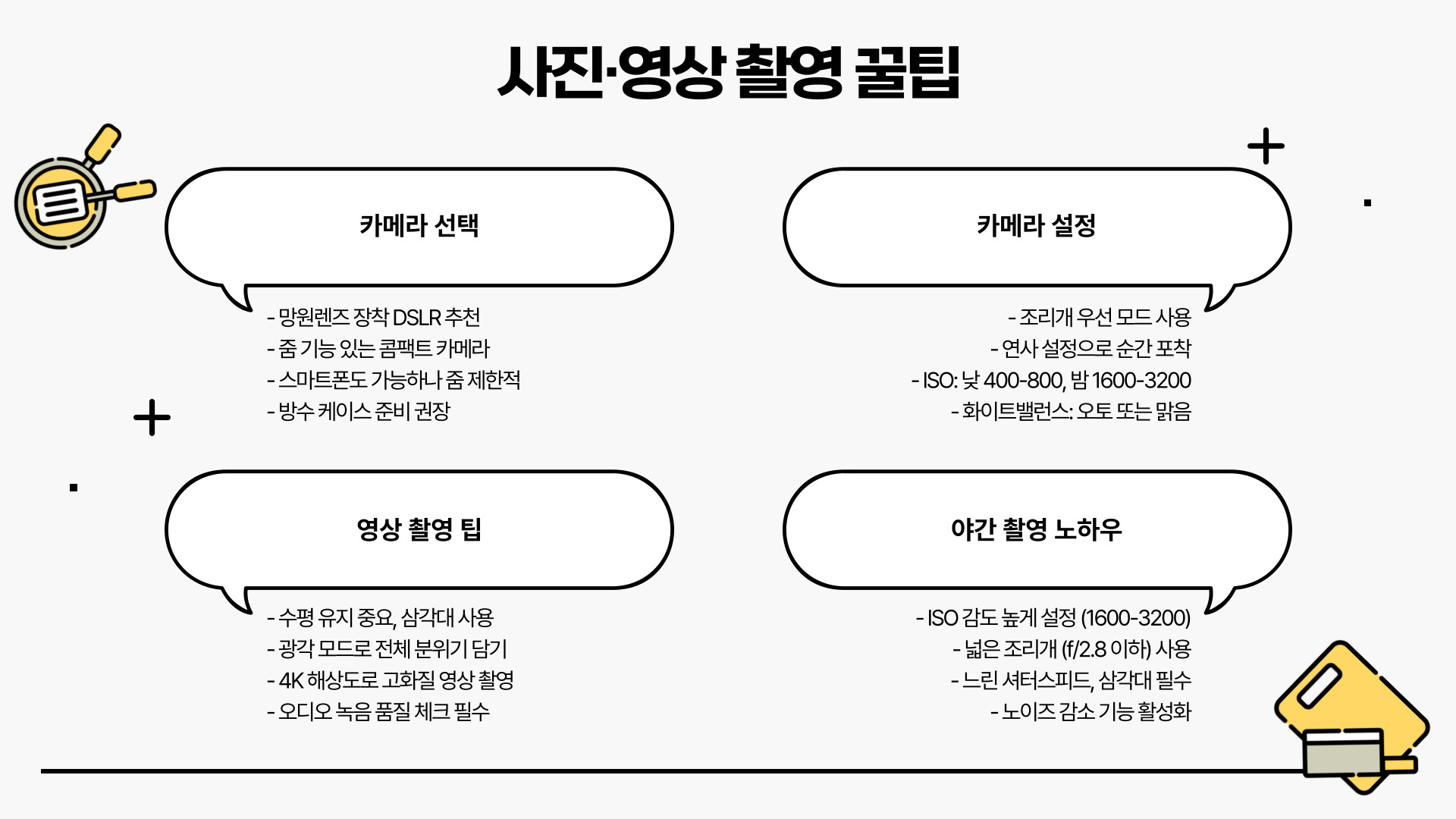 사진·영상 촬영 꿀팁

카메라 선택

- 망원렌즈 장착 DSLR 추천
- 줌 기능 있는 콤팩트 카메라
- 스마트폰도 가능하나 줌 제한적
- 방수 케이스 준비 권장

카메라 설정

- 조리개 우선 모드 사용
- 연사 설정으로 순간 포착
- ISO: 낮 400-800, 밤 1600-3200
- 화이트밸런스: 오토 또는 맑음

영상 촬영 팁

- 수평 유지 중요, 삼각대 사용
- 광각 모드로 전체 분위기 담기
- 4K 해상도로 고화질 영상 촬영
- 오디오 녹음 품질 체크 필수

야간 촬영 노하우

- ISO 감도 높게 설정 (1600-3200)
- 넓은 조리개 (f/2.8 이하) 사용
- 느린 셔터스피드, 삼각대 필수
- 노이즈 감소 기능 활성화